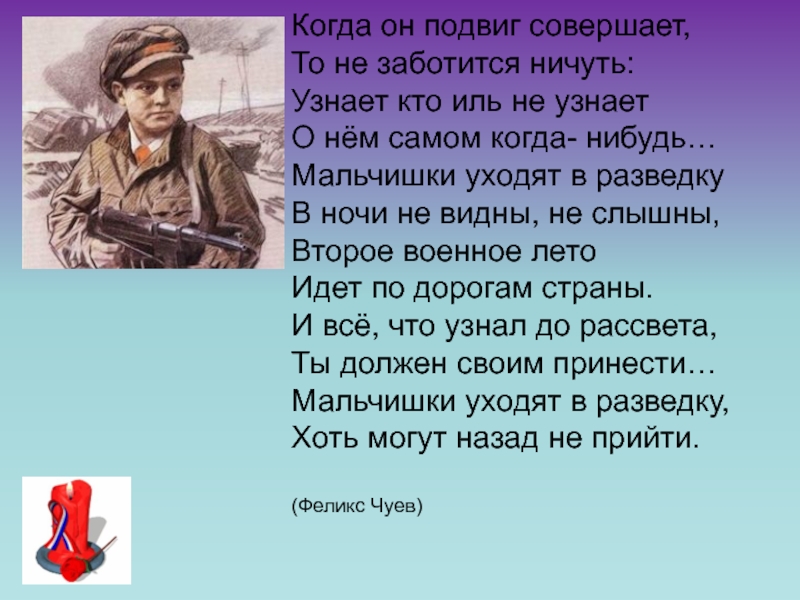 Когда он подвиг совершает,
То не заботится ничуть:
Узнает кто иль не узнает
О нём самом когда- нибудь…
Мальчишки уходят в разведку
В ночи не видны, не слышны,
Второе военное лето
Идет по дорогам страны.
И всё, что узнал до рассвета,
Ты должен своим принести…
Мальчишки уходят в разведку,
Хоть могут назад не прийти.

(Феликс Чуев)